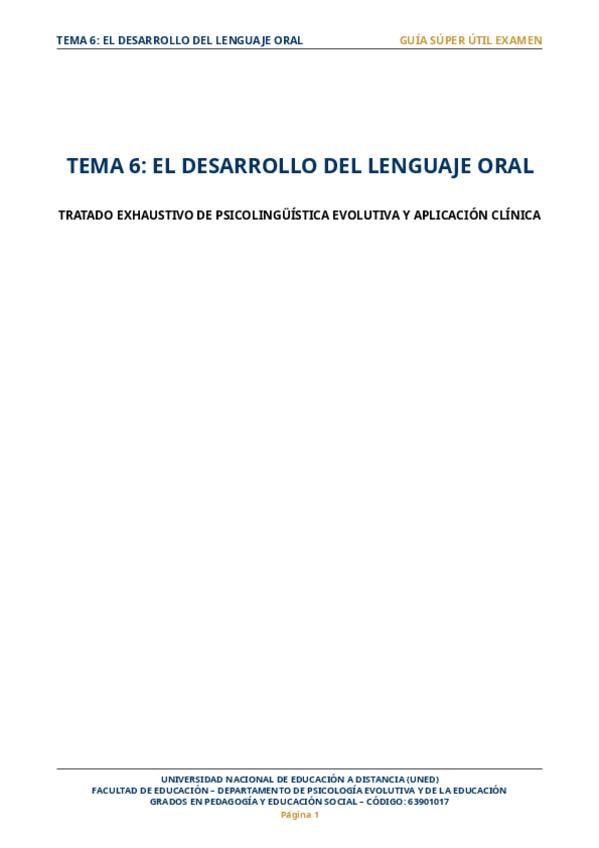 TEMA 6: EL DESARROLLO DEL LENGUAJE ORAL GUÍA SÚPER ÚTIL EXAMEN

TEMA 6: EL DESARROLLO DEL LENGUAJE ORAL

TRATADO EXHAUSTIVO DE PSICOLINGÜÍSTICA EVOLUTIVA Y APLICACIÓN CLÍNICA

UNIVERSIDAD NACIONAL DE EDUCACIÓN A DISTANCIA (UNED)
FACULTAD DE EDUCACIÓN – DEPARTAMENTO DE PSICOLOGÍA EVOLUTIVA Y DE LA EDUCACIÓN
GRADOS EN PEDAGOGÍA Y EDUCACIÓN SOCIAL – CÓDIGO: 63901017
Página 1